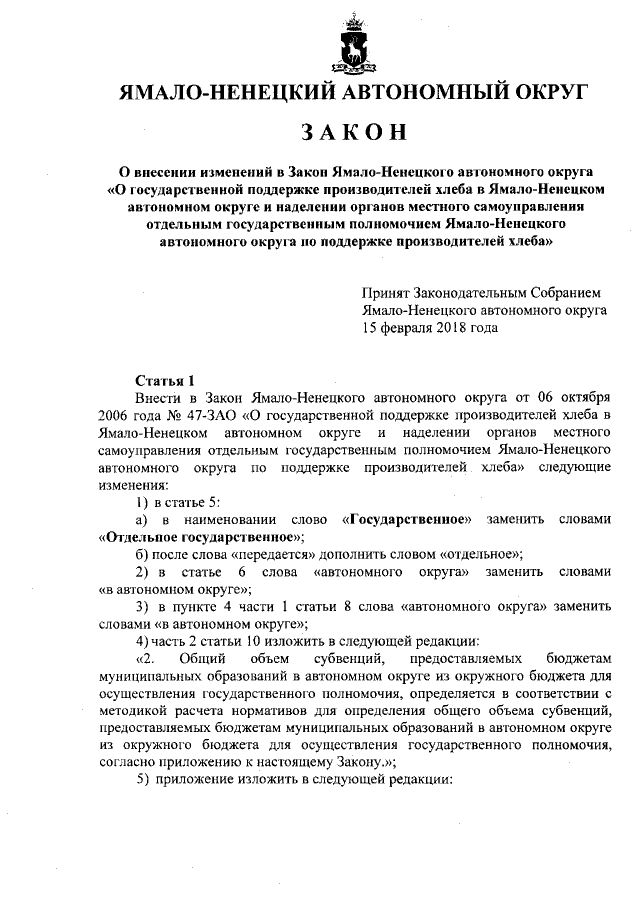 ЯМАЛО-НЕНЕЦКИЙ АВТОНОМНЫЙ ОКРУГ

ЗАКОН

О внесении изменений в Закон Ямало-Ненецкого автономного округа «О государственной поддержке производителей хлеба в Ямало-Ненецком автономном округе и наделении органов местного самоуправления отдельным государственным полномочием Ямало-Ненецкого автономного округа по поддержке производителей хлеба»

Принят Законодательным Собранием Ямало-Ненецкого автономного округа 15 февраля 2018 года

Статья 1

Внести в Закон Ямало-Ненецкого автономного округа от 06 октября 2006 года № 47-ЗАО «О государственной поддержке производителей хлеба в Ямало-Ненецком автономном округе и наделении органов местного самоуправления отдельным государственным полномочием Ямало-Ненецкого автономного округа по поддержке производителей хлеба» следующие изменения:

1) в статье 5:

а) в наименовании слово «Государственное» заменить словами «Отдельное государственное»;

б) после слова «передается» дополнить словом «отдельное»;

2) в статье 6 слова «автономного округа» заменить словами «в автономном округе»;

3) в пункте 4 части 1 статьи 8 слова «автономного округа» заменить словами «в автономном округе»;

4) часть 2 статьи 10 изложить в следующей редакции:

«2. Общий объем субвенций, предоставляемых бюджетам муниципальных образований в автономном округе из окружного бюджета для осуществления государственного полномочия, определяется в соответствии с методикой расчета нормативов для определения общего объема субвенций, предоставляемых бюджетам муниципальных образований в автономном округе из окружного бюджета для осуществления государственного полномочия, согласно приложению к настоящему Закону.»;

5) приложение изложить в следующей редакции: